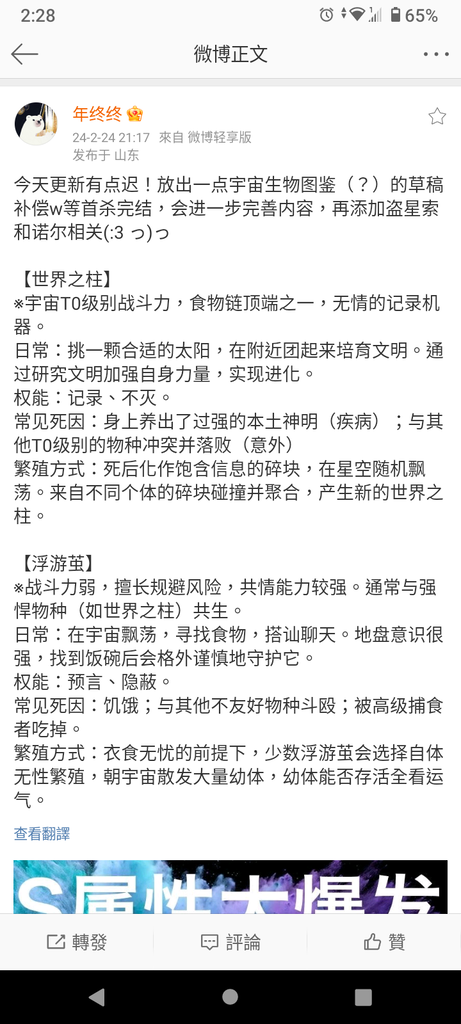 2:28 65%

微博正文

年终终
24-2-24 21:17 来自 微博轻享版
发布于 山东

今天更新有点迟！放出一点宇宙生物图鉴（？）的草稿补偿w等首杀完结，会进一步完善内容，再添加盗星索和诺尔相关(:3 っ)っ

【世界之柱】
※宇宙T0级别战斗力，食物链顶端之一，无情的记录机器。
日常：挑一颗合适的太阳，在附近团起来培育文明。通过研究文明加强自身力量，实现进化。
权能：记录、不灭。
常见死因：身上养出了过强的本土神明（疾病）；与其他T0级别的物种冲突并落败（意外）
繁殖方式：死后化作饱含信息的碎块，在星空随机飘荡。来自不同个体的碎块碰撞并聚合，产生新的世界之柱。

【浮游茧】
※战斗力弱，擅长规避风险，共情能力较强。通常与强悍物种（如世界之柱）共生。
日常：在宇宙飘荡，寻找食物，搭讪聊天。地盘意识很强，找到饭碗后会格外谨慎地守护它。
权能：预言、隐蔽。
常见死因：饥饿；与其他不友好物种斗殴；被高级捕食者吃掉。
繁殖方式：衣食无忧的前提下，少数浮游茧会选择自体无性繁殖，朝宇宙散发大量幼体，幼体能否存活全看运气。

查看翻譯

S属性大爆发

轉發 評論 贊